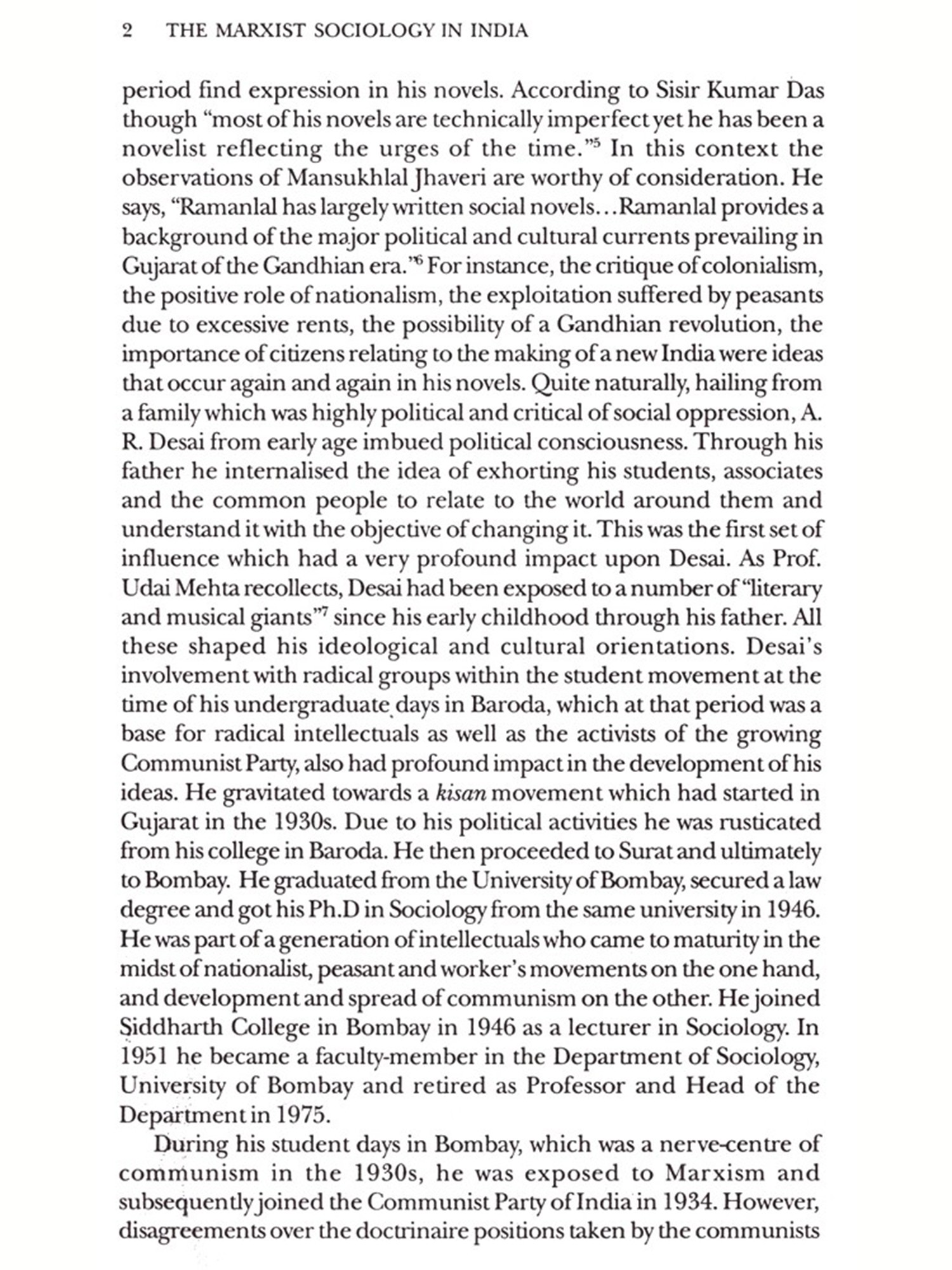 2 THE MARXIST SOCIOLOGY IN INDIA

period find expression in his novels. According to Sisir Kumar Das though "most of his novels are technically imperfect yet he has been a novelist reflecting the urges of the time."$^5$ In this context the observations of Mansukhlal Jhaveri are worthy of consideration. He says, "Ramanlal has largely written social novels…Ramanlal provides a background of the major political and cultural currents prevailing in Gujarat of the Gandhian era."$^6$ For instance, the critique of colonialism, the positive role of nationalism, the exploitation suffered by peasants due to excessive rents, the possibility of a Gandhian revolution, the importance of citizens relating to the making of a new India were ideas that occur again and again in his novels. Quite naturally, hailing from a family which was highly political and critical of social oppression, A. R. Desai from early age imbued political consciousness. Through his father he internalised the idea of exhorting his students, associates and the common people to relate to the world around them and understand it with the objective of changing it. This was the first set of influence which had a very profound impact upon Desai. As Prof. Udai Mehta recollects, Desai had been exposed to a number of "literary and musical giants"$^7$ since his early childhood through his father. All these shaped his ideological and cultural orientations. Desai's involvement with radical groups within the student movement at the time of his undergraduate days in Baroda, which at that period was a base for radical intellectuals as well as the activists of the growing Communist Party, also had profound impact in the development of his ideas. He gravitated towards a kisan movement which had started in Gujarat in the 1930s. Due to his political activities he was rusticated from his college in Baroda. He then proceeded to Surat and ultimately to Bombay. He graduated from the University of Bombay, secured a law degree and got his Ph.D in Sociology from the same university in 1946. He was part of a generation of intellectuals who came to maturity in the midst of nationalist, peasant and worker's movements on the one hand, and development and spread of communism on the other. He joined Siddharth College in Bombay in 1946 as a lecturer in Sociology. In 1951 he became a faculty-member in the Department of Sociology, University of Bombay and retired as Professor and Head of the Department in 1975.

During his student days in Bombay, which was a nerve-centre of communism in the 1930s, he was exposed to Marxism and subsequently joined the Communist Party of India in 1934. However, disagreements over the doctrinaire positions taken by the communists